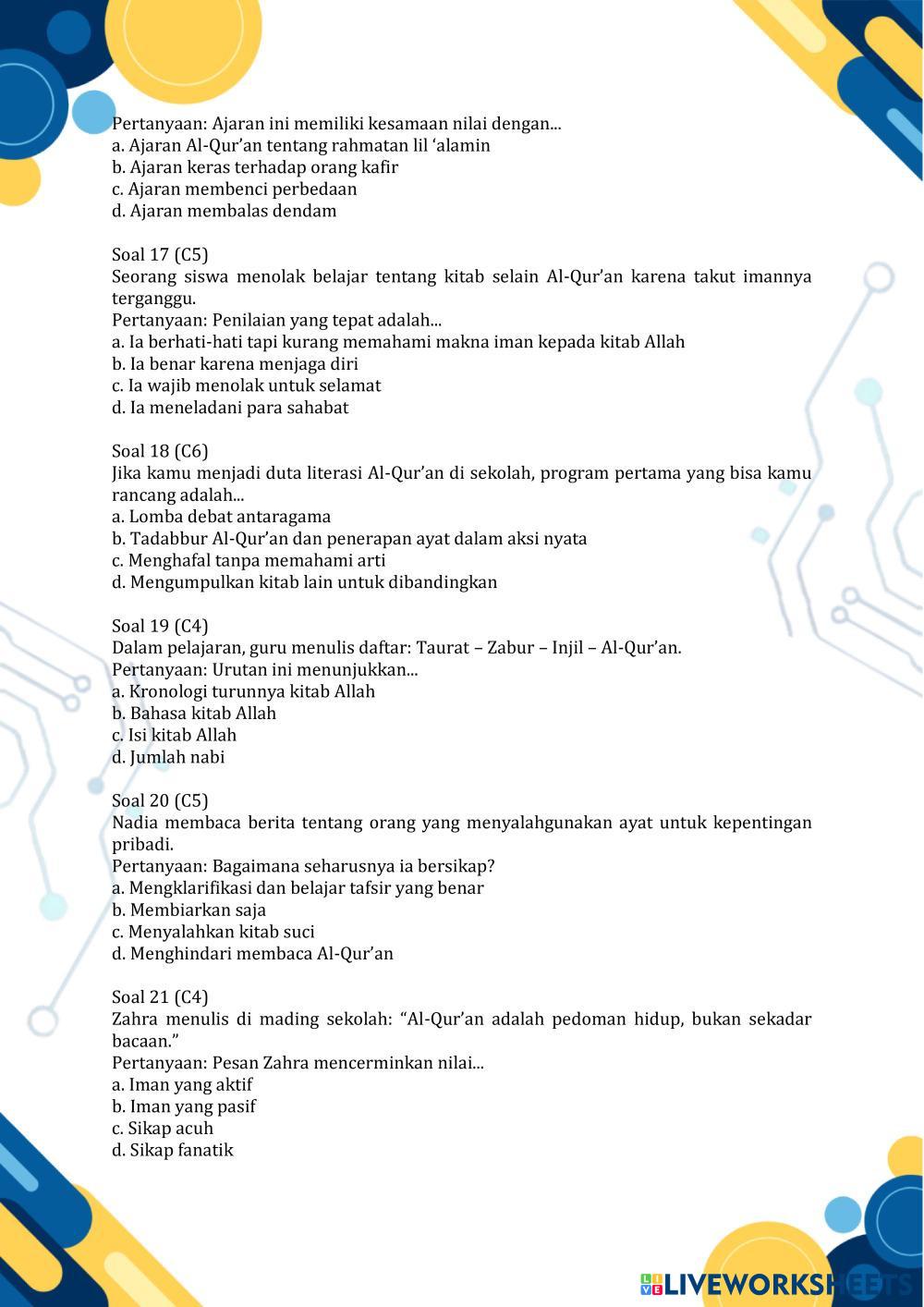 Pertanyaan: Ajaran ini memiliki kesamaan nilai dengan...
a. Ajaran Al-Qur'an tentang rahmatan lil 'alamin
b. Ajaran keras terhadap orang kafir
c. Ajaran membenci perbedaan
d. Ajaran membalas dendam

Soal 17 (C5)
Seorang siswa menolak belajar tentang kitab selain Al-Qur'an karena takut imannya terganggu.
Pertanyaan: Penilaian yang tepat adalah...
a. Ia berhati-hati tapi kurang memahami makna iman kepada kitab Allah
b. Ia benar karena menjaga diri
c. Ia wajib menolak untuk selamat
d. Ia meneladani para sahabat

Soal 18 (C6)
Jika kamu menjadi duta literasi Al-Qur'an di sekolah, program pertama yang bisa kamu rancang adalah...
a. Lomba debat antaragama
b. Tadabbur Al-Qur'an dan penerapan ayat dalam aksi nyata
c. Menghafal tanpa memahami arti
d. Mengumpulkan kitab lain untuk dibandingkan

Soal 19 (C4)
Dalam pelajaran, guru menulis daftar: Taurat – Zabur – Injil – Al-Qur'an.
Pertanyaan: Urutan ini menunjukkan...
a. Kronologi turunnya kitab Allah
b. Bahasa kitab Allah
c. Isi kitab Allah
d. Jumlah nabi

Soal 20 (C5)
Nadia membaca berita tentang orang yang menyalahgunakan ayat untuk kepentingan pribadi.
Pertanyaan: Bagaimana seharusnya ia bersikap?
a. Mengklarifikasi dan belajar tafsir yang benar
b. Membiarkan saja
c. Menyalahkan kitab suci
d. Menghindari membaca Al-Qur'an

Soal 21 (C4)
Zahra menulis di mading sekolah: "Al-Qur'an adalah pedoman hidup, bukan sekadar bacaan."
Pertanyaan: Pesan Zahra mencerminkan nilai...
a. Iman yang aktif
b. Iman yang pasif
c. Sikap acuh
d. Sikap fanatik

LIVEWORKSHEETS